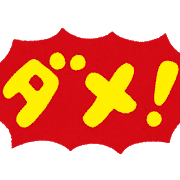 ダメ!